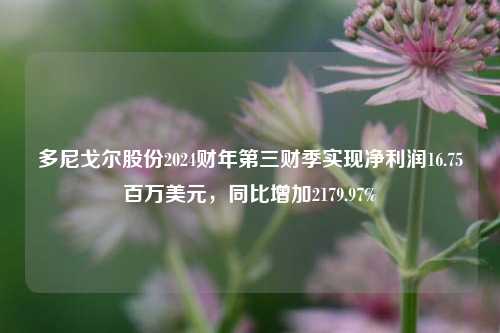 多尼戈尔股份2024财年第三财季实现净利润16.75百万美元，同比增加2179.97%